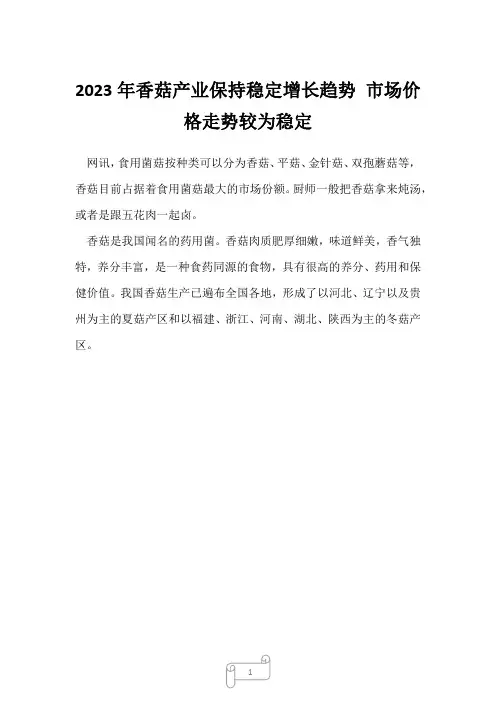 2023 年香菇产业保持稳定增长趋势 市场价格走势较为稳定

网讯，食用菌菇按种类可以分为香菇、平菇、金针菇、双孢蘑菇等，香菇目前占据着食用菌菇最大的市场份额。厨师一般把香菇拿来炖汤，或者是跟五花肉一起卤。

香菇是我国闻名的药用菌。香菇肉质肥厚细嫩，味道鲜美，香气独特，养分丰富，是一种食药同源的食物，具有很高的养分、药用和保健价值。我国香菇生产已遍布全国各地，形成了以河北、辽宁以及贵州为主的夏菇产区和以福建、浙江、河南、湖北、陕西为主的冬菇产区。

1